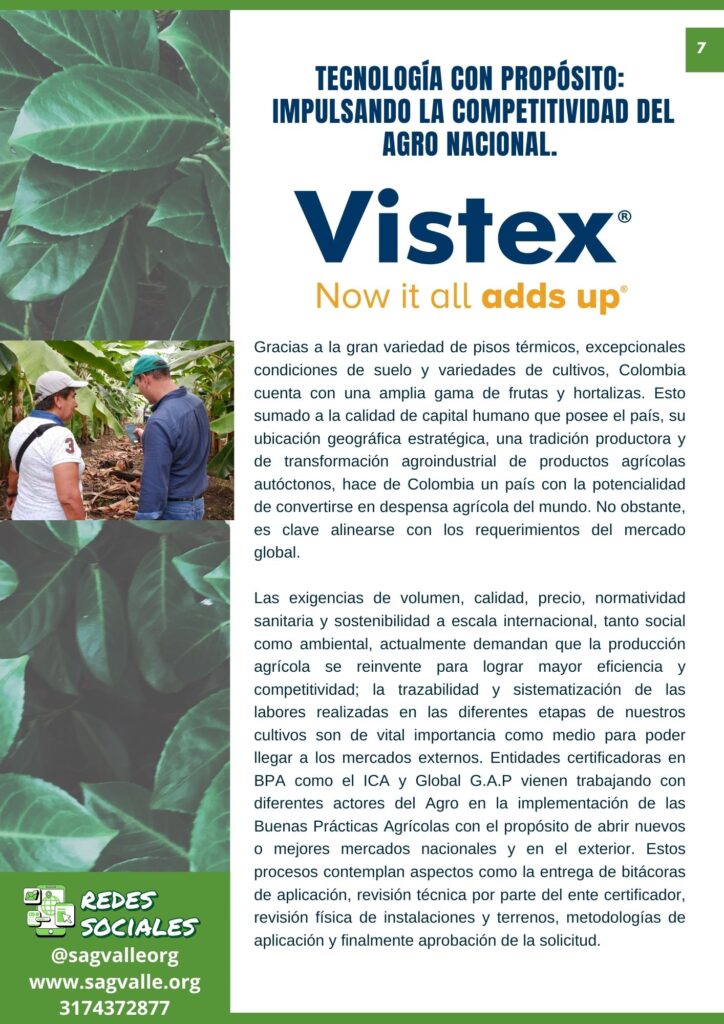 7

TECNOLOGÍA CON PROPÓSITO: IMPULSANDO LA COMPETITIVIDAD DEL AGRO NACIONAL.

Vistex®
Now it all adds up®

Gracias a la gran variedad de pisos térmicos, excepcionales condiciones de suelo y variedades de cultivos, Colombia cuenta con una amplia gama de frutas y hortalizas. Esto sumado a la calidad de capital humano que posee el país, su ubicación geográfica estratégica, una tradición productora y de transformación agroindustrial de productos agrícolas autóctonos, hace de Colombia un país con la potencialidad de convertirse en despensa agrícola del mundo. No obstante, es clave alinearse con los requerimientos del mercado global.

Las exigencias de volumen, calidad, precio, normatividad sanitaria y sostenibilidad a escala internacional, tanto social como ambiental, actualmente demandan que la producción agrícola se reinvente para lograr mayor eficiencia y competitividad; la trazabilidad y sistematización de las labores realizadas en las diferentes etapas de nuestros cultivos son de vital importancia como medio para poder llegar a los mercados externos. Entidades certificadoras en BPA como el ICA y Global G.A.P vienen trabajando con diferentes actores del Agro en la implementación de las Buenas Prácticas Agrícolas con el propósito de abrir nuevos o mejores mercados nacionales y en el exterior. Estos procesos contemplan aspectos como la entrega de bitácoras de aplicación, revisión técnica por parte del ente certificador, revisión física de instalaciones y terrenos, metodologías de aplicación y finalmente aprobación de la solicitud.

REDES SOCIALES
@sagvalleorg
www.sagvalle.org
3174372877